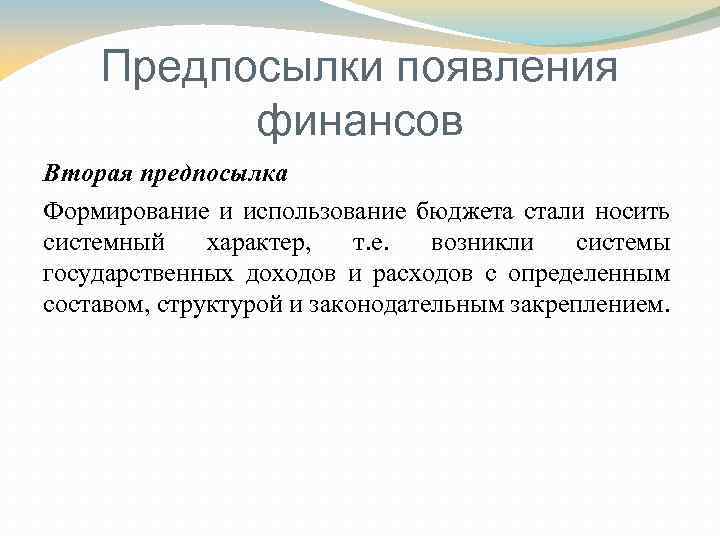 Предпосылки появления финансов

Вторая предпосылка

Формирование и использование бюджета стали носить системный характер, т.е. возникли системы государственных доходов и расходов с определенным составом, структурой и законодательным закреплением.